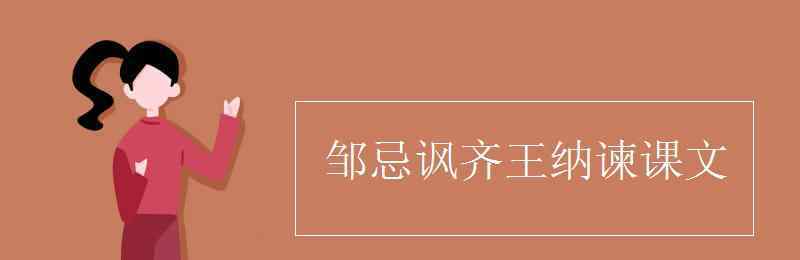 邹忌讽齐王纳谏课文